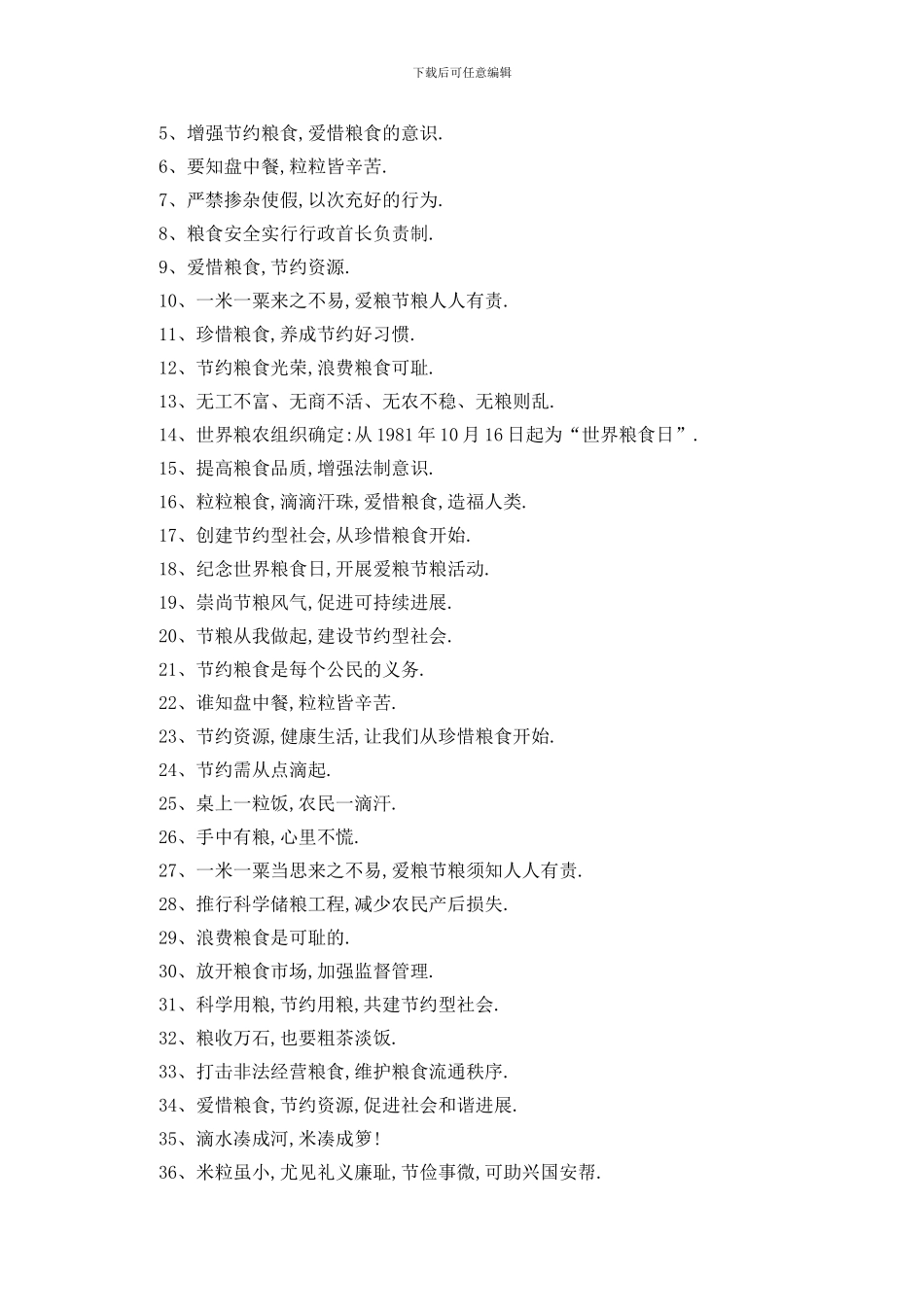 下载后可任意编辑

5、增强节约粮食,爱惜粮食的意识.

6、要知盘中餐,粒粒皆辛苦.

7、严禁掺杂使假,以次充好的行为.

8、粮食安全实行行政首长负责制.

9、爱惜粮食,节约资源.

10、一米一粟来之不易,爱粮节粮人人有责.

11、珍惜粮食,养成节约好习惯.

12、节约粮食光荣,浪费粮食可耻.

13、无工不富、无商不活、无农不稳、无粮则乱.

14、世界粮农组织确定:从 1981 年 10 月 16 日起为“世界粮食日”.

15、提高粮食品质,增强法制意识.

16、粒粒粮食,滴滴汗珠,爱惜粮食,造福人类.

17、创建节约型社会,从珍惜粮食开始.

18、纪念世界粮食日,开展爱粮节粮活动.

19、崇尚节粮风气,促进可持续进展.

20、节粮从我做起,建设节约型社会.

21、节约粮食是每个公民的义务.

22、谁知盘中餐,粒粒皆辛苦.

23、节约资源,健康生活,让我们从珍惜粮食开始.

24、节约需从点滴起.

25、桌上一粒饭,农民一滴汗.

26、手中有粮,心里不慌.

27、一米一粟当思来之不易,爱粮节粮须知人人有责.

28、推行科学储粮工程,减少农民产后损失.

29、浪费粮食是可耻的.

30、放开粮食市场,加强监督管理.

31、科学用粮,节约用粮,共建节约型社会.

32、粮收万石,也要粗茶淡饭.

33、打击非法经营粮食,维护粮食流通秩序.

34、爱惜粮食,节约资源,促进社会和谐进展.

35、滴水凑成河,米凑成箩!

36、米粒虽小,尤见礼义廉耻,节俭事微,可助兴国安帮.